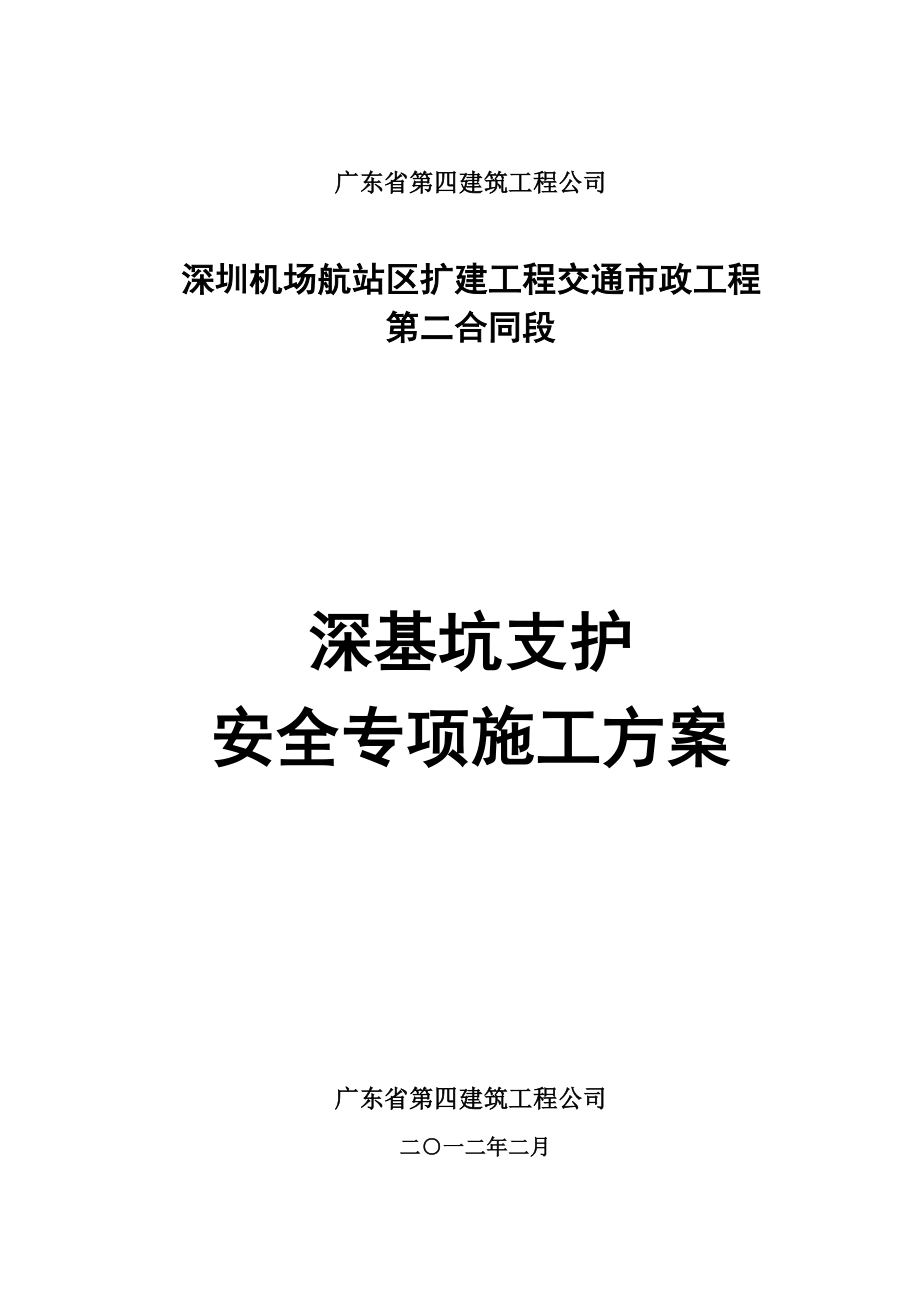 广东省第四建筑工程公司

深圳机场航站区扩建工程交通市政工程
第二合同段

深基坑支护
安全专项施工方案

广东省第四建筑工程公司

二〇一二年二月